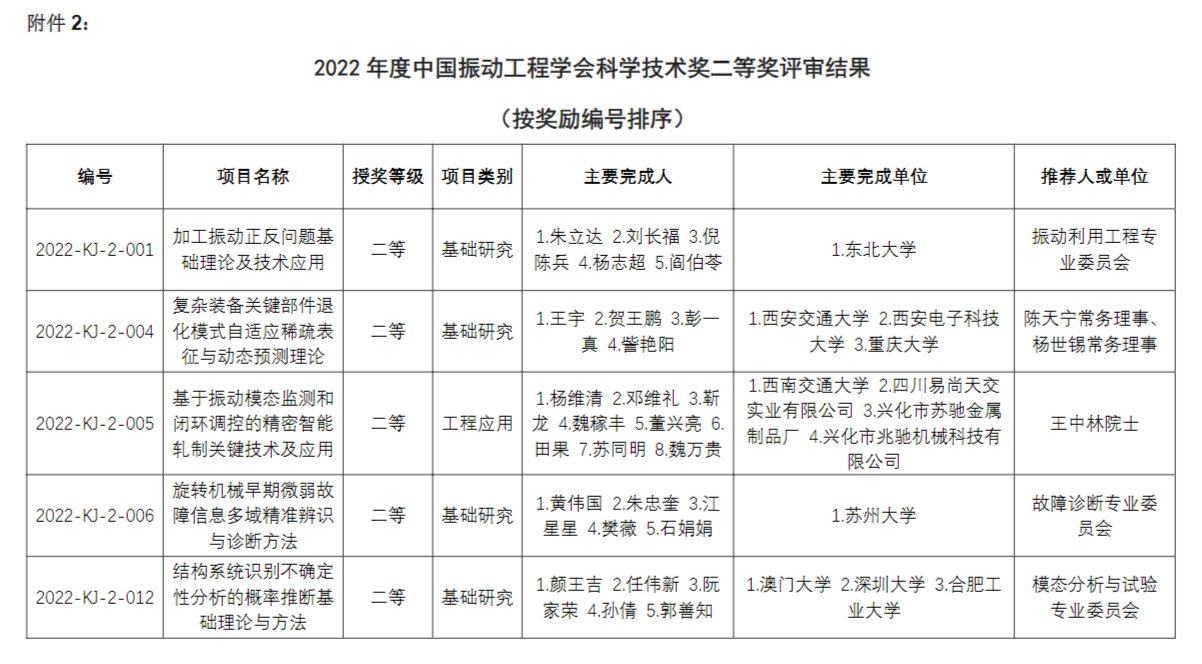 附件 2：

2022 年度中国振动工程学会科学技术奖二等奖评审结果

（按奖励编号排序）

| 编号 | 项目名称 | 授奖等级 | 项目类别 | 主要完成人 | 主要完成单位 | 推荐人或单位 |
|---|---|---|---|---|---|---|
| 2022-KJ-2-001 | 加工振动正反问题基础理论及技术应用 | 二等 | 基础研究 | 1.朱立达 2.刘长福 3.倪陈兵 4.杨志超 5.阎伯苓 | 1.东北大学 | 振动利用工程专业委员会 |
| 2022-KJ-2-004 | 复杂装备关键部件退化模式自适应稀疏表征与动态预测理论 | 二等 | 基础研究 | 1.王宇 2.贺王鹏 3.彭一真 4.訾艳阳 | 1.西安交通大学 2.西安电子科技大学 3.重庆大学 | 陈天宁常务理事、杨世锡常务理事 |
| 2022-KJ-2-005 | 基于振动模态监测和闭环调控的精密智能轧制关键技术及应用 | 二等 | 工程应用 | 1.杨维清 2.邓维礼 3.靳龙 4.魏稼丰 5.董兴亮 6.田果 7.苏同明 8.魏万贵 | 1.西南交通大学 2.四川易尚天交实业有限公司 3.兴化市苏驰金属制品厂 4.兴化市兆驰机械科技有限公司 | 王中林院士 |
| 2022-KJ-2-006 | 旋转机械早期微弱故障信息多域精准辨识与诊断方法 | 二等 | 基础研究 | 1.黄伟国 2.朱忠奎 3.江星星 4.樊薇 5.石娟娟 | 1.苏州大学 | 故障诊断专业委员会 |
| 2022-KJ-2-012 | 结构系统识别不确定性分析的概率推断基础理论与方法 | 二等 | 基础研究 | 1.颜王吉 2.任伟新 3.阮家荣 4.孙倩 5.郭善知 | 1.澳门大学 2.深圳大学 3.合肥工业大学 | 模态分析与试验专业委员会 |